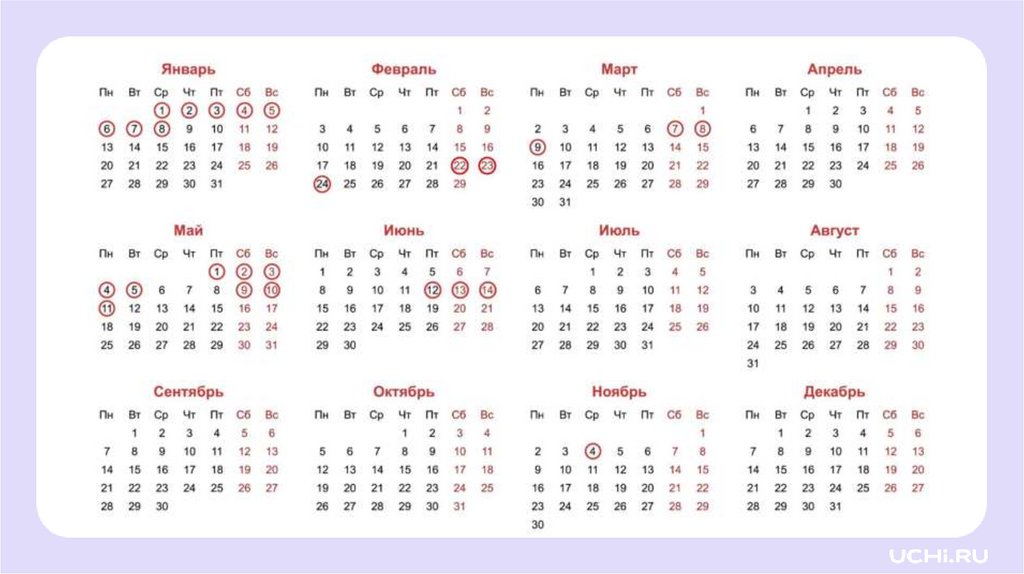 Январь

| Пн | Вт | Ср | Чт | Пт | Сб | Вс |
|---|---|---|---|---|---|---|
| | | 1 | 2 | 3 | 4 | 5 |
| 6 | 7 | 8 | 9 | 10 | 11 | 12 |
| 13 | 14 | 15 | 16 | 17 | 18 | 19 |
| 20 | 21 | 22 | 23 | 24 | 25 | 26 |
| 27 | 28 | 29 | 30 | 31 | | |

Февраль

| Пн | Вт | Ср | Чт | Пт | Сб | Вс |
|---|---|---|---|---|---|---|
| | | | | | 1 | 2 |
| 3 | 4 | 5 | 6 | 7 | 8 | 9 |
| 10 | 11 | 12 | 13 | 14 | 15 | 16 |
| 17 | 18 | 19 | 20 | 21 | 22 | 23 |
| 24 | 25 | 26 | 27 | 28 | 29 | |

Март

| Пн | Вт | Ср | Чт | Пт | Сб | Вс |
|---|---|---|---|---|---|---|
| | | | | | | 1 |
| 2 | 3 | 4 | 5 | 6 | 7 | 8 |
| 9 | 10 | 11 | 12 | 13 | 14 | 15 |
| 16 | 17 | 18 | 19 | 20 | 21 | 22 |
| 23 | 24 | 25 | 26 | 27 | 28 | 29 |
| 30 | 31 | | | | | |

Апрель

| Пн | Вт | Ср | Чт | Пт | Сб | Вс |
|---|---|---|---|---|---|---|
| | | 1 | 2 | 3 | 4 | 5 |
| 6 | 7 | 8 | 9 | 10 | 11 | 12 |
| 13 | 14 | 15 | 16 | 17 | 18 | 19 |
| 20 | 21 | 22 | 23 | 24 | 25 | 26 |
| 27 | 28 | 29 | 30 | | | |

Май

| Пн | Вт | Ср | Чт | Пт | Сб | Вс |
|---|---|---|---|---|---|---|
| | | | | 1 | 2 | 3 |
| 4 | 5 | 6 | 7 | 8 | 9 | 10 |
| 11 | 12 | 13 | 14 | 15 | 16 | 17 |
| 18 | 19 | 20 | 21 | 22 | 23 | 24 |
| 25 | 26 | 27 | 28 | 29 | 30 | 31 |

Июнь

| Пн | Вт | Ср | Чт | Пт | Сб | Вс |
|---|---|---|---|---|---|---|
| 1 | 2 | 3 | 4 | 5 | 6 | 7 |
| 8 | 9 | 10 | 11 | 12 | 13 | 14 |
| 15 | 16 | 17 | 18 | 19 | 20 | 21 |
| 22 | 23 | 24 | 25 | 26 | 27 | 28 |
| 29 | 30 | | | | | |

Июль

| Пн | Вт | Ср | Чт | Пт | Сб | Вс |
|---|---|---|---|---|---|---|
| | | 1 | 2 | 3 | 4 | 5 |
| 6 | 7 | 8 | 9 | 10 | 11 | 12 |
| 13 | 14 | 15 | 16 | 17 | 18 | 19 |
| 20 | 21 | 22 | 23 | 24 | 25 | 26 |
| 27 | 28 | 29 | 30 | 31 | | |

Август

| Пн | Вт | Ср | Чт | Пт | Сб | Вс |
|---|---|---|---|---|---|---|
| | | | | | 1 | 2 |
| 3 | 4 | 5 | 6 | 7 | 8 | 9 |
| 10 | 11 | 12 | 13 | 14 | 15 | 16 |
| 17 | 18 | 19 | 20 | 21 | 22 | 23 |
| 24 | 25 | 26 | 27 | 28 | 29 | 30 |
| 31 | | | | | | |

Сентябрь

| Пн | Вт | Ср | Чт | Пт | Сб | Вс |
|---|---|---|---|---|---|---|
| | 1 | 2 | 3 | 4 | 5 | 6 |
| 7 | 8 | 9 | 10 | 11 | 12 | 13 |
| 14 | 15 | 16 | 17 | 18 | 19 | 20 |
| 21 | 22 | 23 | 24 | 25 | 26 | 27 |
| 28 | 29 | 30 | | | | |

Октябрь

| Пн | Вт | Ср | Чт | Пт | Сб | Вс |
|---|---|---|---|---|---|---|
| | | | 1 | 2 | 3 | 4 |
| 5 | 6 | 7 | 8 | 9 | 10 | 11 |
| 12 | 13 | 14 | 15 | 16 | 17 | 18 |
| 19 | 20 | 21 | 22 | 23 | 24 | 25 |
| 26 | 27 | 28 | 29 | 30 | 31 | |

Ноябрь

| Пн | Вт | Ср | Чт | Пт | Сб | Вс |
|---|---|---|---|---|---|---|
| | | | | | | 1 |
| 2 | 3 | 4 | 5 | 6 | 7 | 8 |
| 9 | 10 | 11 | 12 | 13 | 14 | 15 |
| 16 | 17 | 18 | 19 | 20 | 21 | 22 |
| 23 | 24 | 25 | 26 | 27 | 28 | 29 |
| 30 | | | | | | |

Декабрь

| Пн | Вт | Ср | Чт | Пт | Сб | Вс |
|---|---|---|---|---|---|---|
| | 1 | 2 | 3 | 4 | 5 | 6 |
| 7 | 8 | 9 | 10 | 11 | 12 | 13 |
| 14 | 15 | 16 | 17 | 18 | 19 | 20 |
| 21 | 22 | 23 | 24 | 25 | 26 | 27 |
| 28 | 29 | 30 | 31 | | | |

UCHi.RU